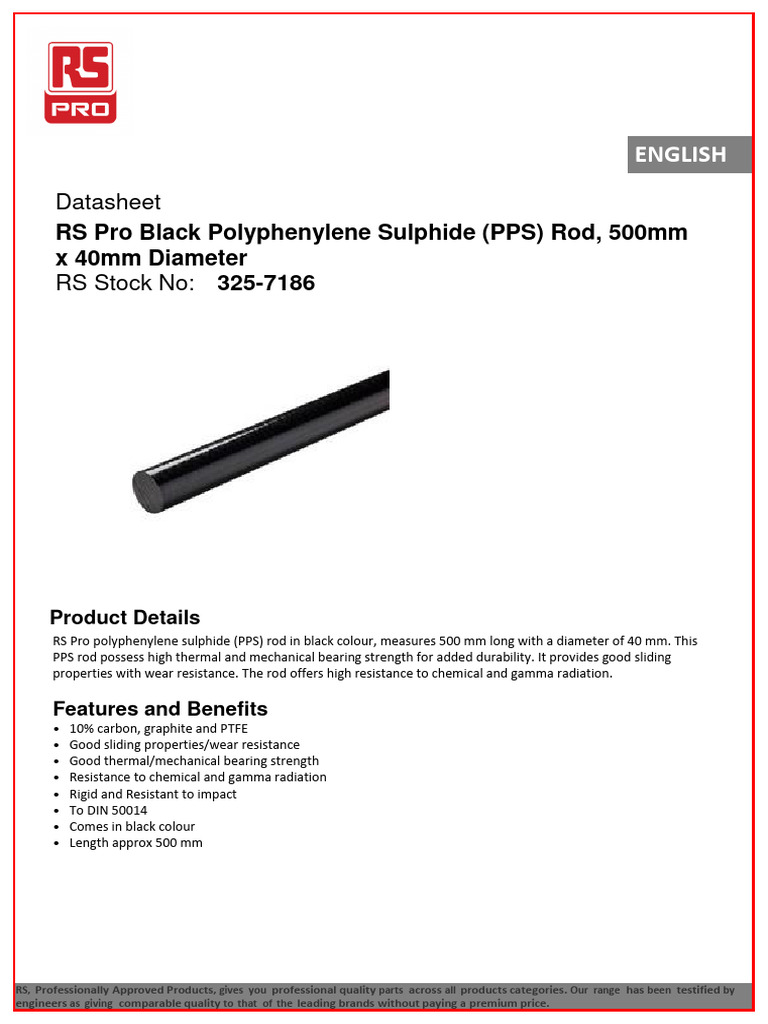 RS PRO

ENGLISH

Datasheet
RS Pro Black Polyphenylene Sulphide (PPS) Rod, 500mm x 40mm Diameter
RS Stock No: 325-7186

Product Details
RS Pro polyphenylene sulphide (PPS) rod in black colour, measures 500 mm long with a diameter of 40 mm. This PPS rod possess high thermal and mechanical bearing strength for added durability. It provides good sliding properties with wear resistance. The rod offers high resistance to chemical and gamma radiation.

Features and Benefits
• 10% carbon, graphite and PTFE
• Good sliding properties/wear resistance
• Good thermal/mechanical bearing strength
• Resistance to chemical and gamma radiation
• Rigid and Resistant to impact
• To DIN 50014
• Comes in black colour
• Length approx 500 mm

RS, Professionally Approved Products, gives you professional quality parts across all products categories. Our range has been testified by engineers as giving comparable quality to that of the leading brands without paying a premium price.